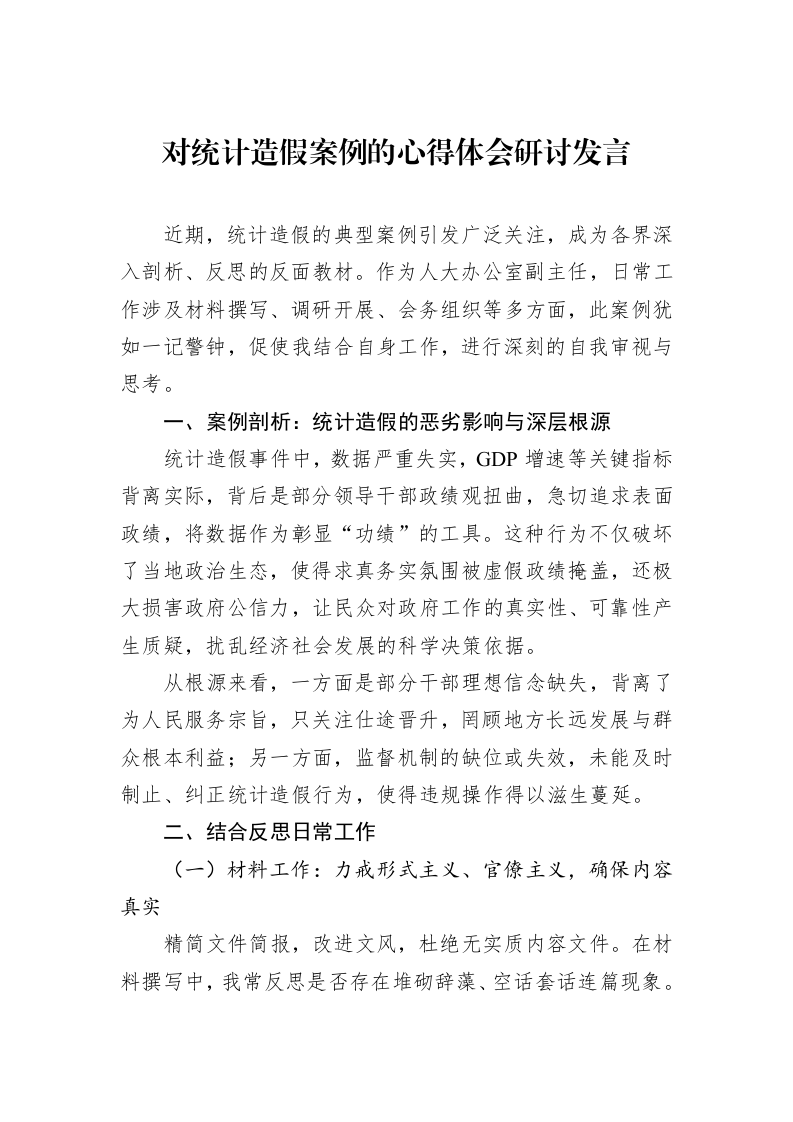 对统计造假案例的心得体会研讨发言

近期，统计造假的典型案例引发广泛关注，成为各界深入剖析、反思的反面教材。作为人大办公室副主任，日常工作涉及材料撰写、调研开展、会务组织等多方面，此案例犹如一记警钟，促使我结合自身工作，进行深刻的自我审视与思考。

一、案例剖析：统计造假的恶劣影响与深层根源

统计造假事件中，数据严重失实，GDP增速等关键指标背离实际，背后是部分领导干部政绩观扭曲，急切追求表面政绩，将数据作为彰显“功绩”的工具。这种行为不仅破坏了当地政治生态，使得求真务实氛围被虚假政绩掩盖，还极大损害政府公信力，让民众对政府工作的真实性、可靠性产生质疑，扰乱经济社会发展的科学决策依据。

从根源来看，一方面是部分干部理想信念缺失，背离了为人民服务宗旨，只关注仕途晋升，罔顾地方长远发展与群众根本利益；另一方面，监督机制的缺位或失效，未能及时制止、纠正统计造假行为，使得违规操作得以滋生蔓延。

二、结合反思日常工作

（一）材料工作：力戒形式主义、官僚主义，确保内容真实

精简文件简报，改进文风，杜绝无实质内容文件。在材料撰写中，我常反思是否存在堆砌辞藻、空话套话连篇现象。